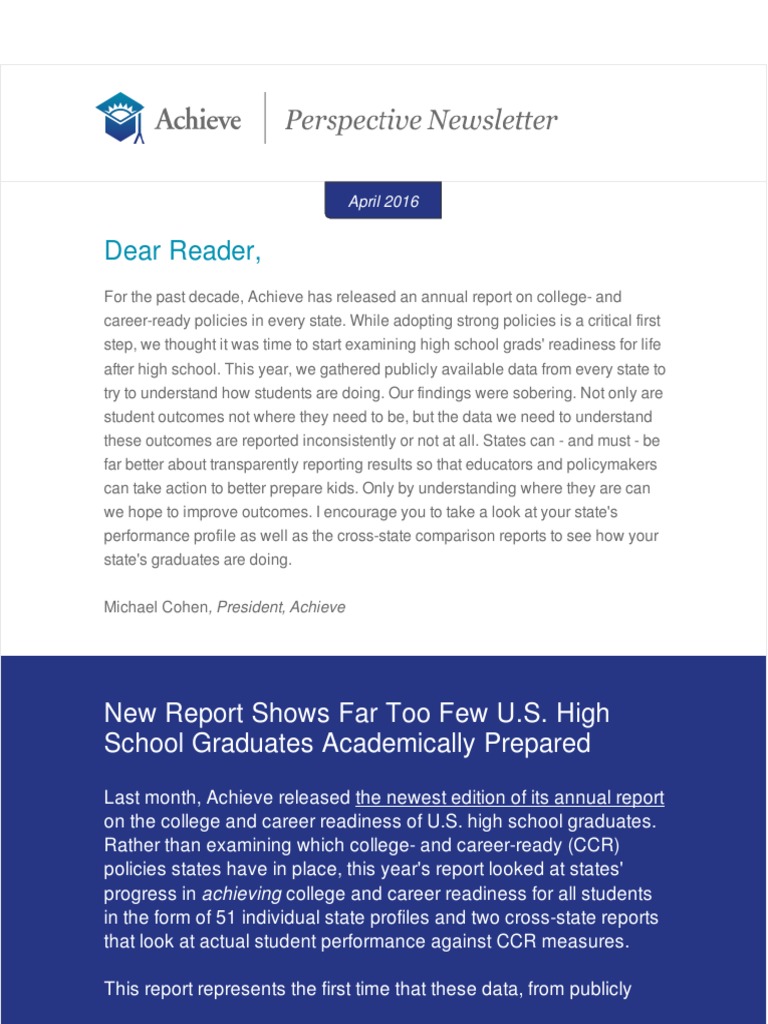 Achieve | Perspective Newsletter

April 2016

Dear Reader,

For the past decade, Achieve has released an annual report on college- and career-ready policies in every state. While adopting strong policies is a critical first step, we thought it was time to start examining high school grads' readiness for life after high school. This year, we gathered publicly available data from every state to try to understand how students are doing. Our findings were sobering. Not only are student outcomes not where they need to be, but the data we need to understand these outcomes are reported inconsistently or not at all. States can - and must - be far better about transparently reporting results so that educators and policymakers can take action to better prepare kids. Only by understanding where they are can we hope to improve outcomes. I encourage you to take a look at your state's performance profile as well as the cross-state comparison reports to see how your state's graduates are doing.

Michael Cohen, President, Achieve

New Report Shows Far Too Few U.S. High School Graduates Academically Prepared

Last month, Achieve released the newest edition of its annual report on the college and career readiness of U.S. high school graduates. Rather than examining which college- and career-ready (CCR) policies states have in place, this year's report looked at states' progress in achieving college and career readiness for all students in the form of 51 individual state profiles and two cross-state reports that look at actual student performance against CCR measures.

This report represents the first time that these data, from publicly